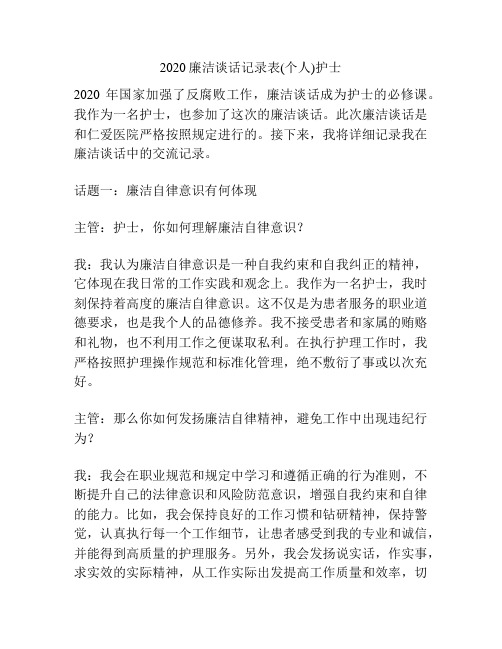 2020 廉洁谈话记录表(个人)护士

2020 年国家加强了反腐败工作，廉洁谈话成为护士的必修课。我作为一名护士，也参加了这次的廉洁谈话。此次廉洁谈话是和仁爱医院严格按照规定进行的。接下来，我将详细记录我在廉洁谈话中的交流记录。

话题一：廉洁自律意识有何体现

主管：护士，你如何理解廉洁自律意识？

我：我认为廉洁自律意识是一种自我约束和自我纠正的精神，它体现在我日常的工作实践和观念上。我作为一名护士，我时刻保持着高度的廉洁自律意识。这不仅是为患者服务的职业道德要求，也是我个人的品德修养。我不接受患者和家属的贿赂和礼物，也不利用工作之便谋取私利。在执行护理工作时，我严格按照护理操作规范和标准化管理，绝不敷衍了事或以次充好。

主管：那么你如何发扬廉洁自律精神，避免工作中出现违纪行为？

我：我会在职业规范和规定中学习和遵循正确的行为准则，不断提升自己的法律意识和风险防范意识，增强自我约束和自律的能力。比如，我会保持良好的工作习惯和钻研精神，保持警觉，认真执行每一个工作细节，让患者感受到我的专业和诚信，并能得到高质量的护理服务。另外，我会发扬说实话，作实事，求实效的实际精神，从工作实际出发提高工作质量和效率，切